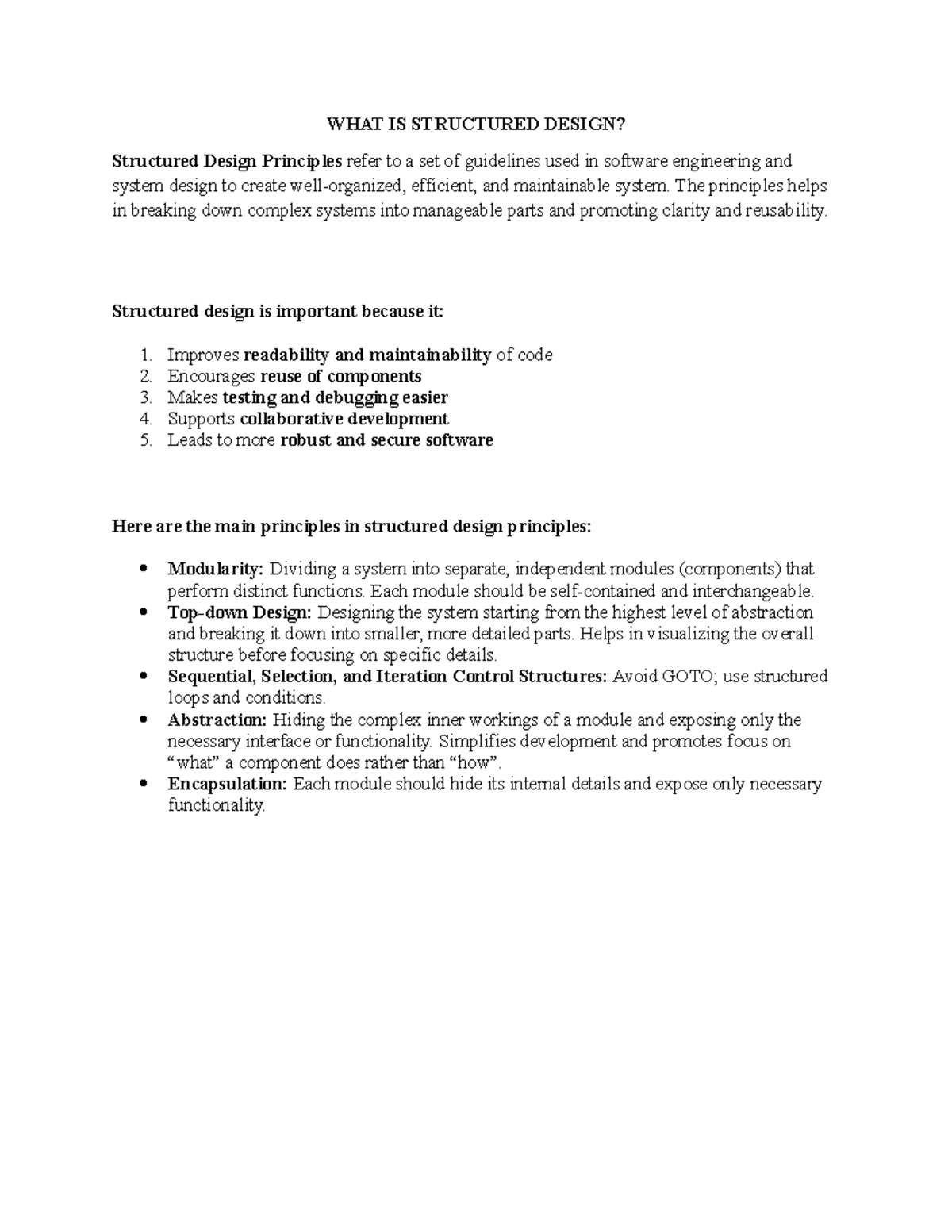 WHAT IS STRUCTURED DESIGN?

Structured Design Principles refer to a set of guidelines used in software engineering and system design to create well-organized, efficient, and maintainable system. The principles helps in breaking down complex systems into manageable parts and promoting clarity and reusability.

Structured design is important because it:

1. Improves readability and maintainability of code
2. Encourages reuse of components
3. Makes testing and debugging easier
4. Supports collaborative development
5. Leads to more robust and secure software

Here are the main principles in structured design principles:

• Modularity: Dividing a system into separate, independent modules (components) that perform distinct functions. Each module should be self-contained and interchangeable.
• Top-down Design: Designing the system starting from the highest level of abstraction and breaking it down into smaller, more detailed parts. Helps in visualizing the overall structure before focusing on specific details.
• Sequential, Selection, and Iteration Control Structures: Avoid GOTO; use structured loops and conditions.
• Abstraction: Hiding the complex inner workings of a module and exposing only the necessary interface or functionality. Simplifies development and promotes focus on "what" a component does rather than "how".
• Encapsulation: Each module should hide its internal details and expose only necessary functionality.